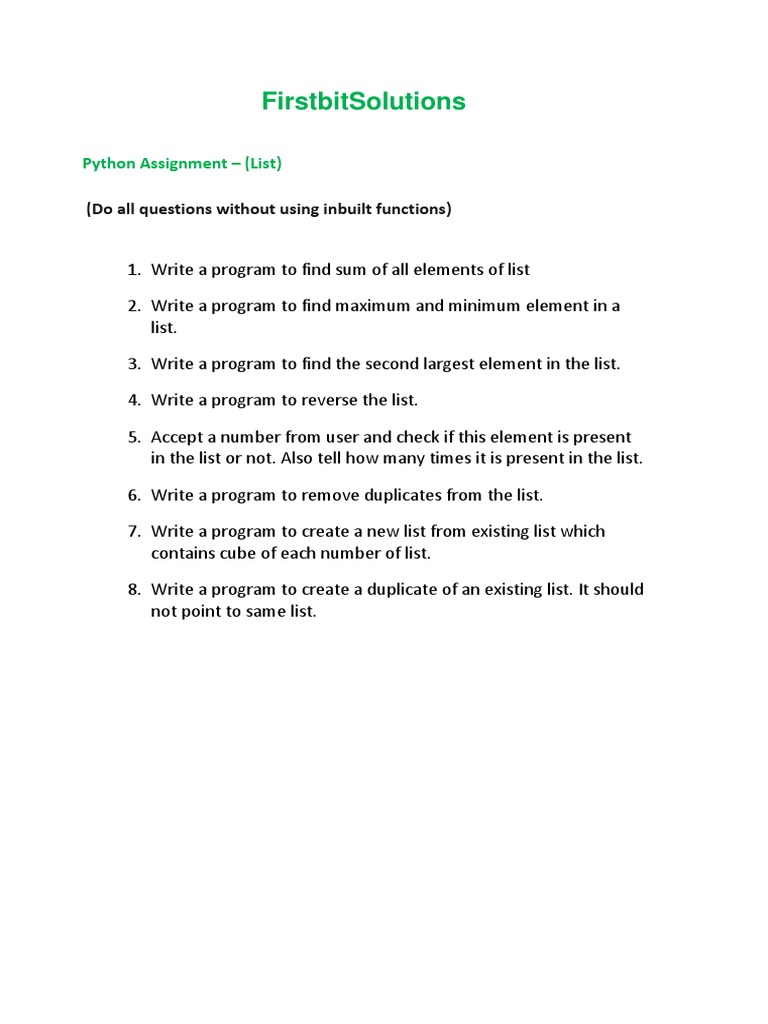 FirstbitSolutions

Python Assignment – (List)

(Do all questions without using inbuilt functions)

1. Write a program to find sum of all elements of list
2. Write a program to find maximum and minimum element in a list.
3. Write a program to find the second largest element in the list.
4. Write a program to reverse the list.
5. Accept a number from user and check if this element is present in the list or not. Also tell how many times it is present in the list.
6. Write a program to remove duplicates from the list.
7. Write a program to create a new list from existing list which contains cube of each number of list.
8. Write a program to create a duplicate of an existing list. It should not point to same list.